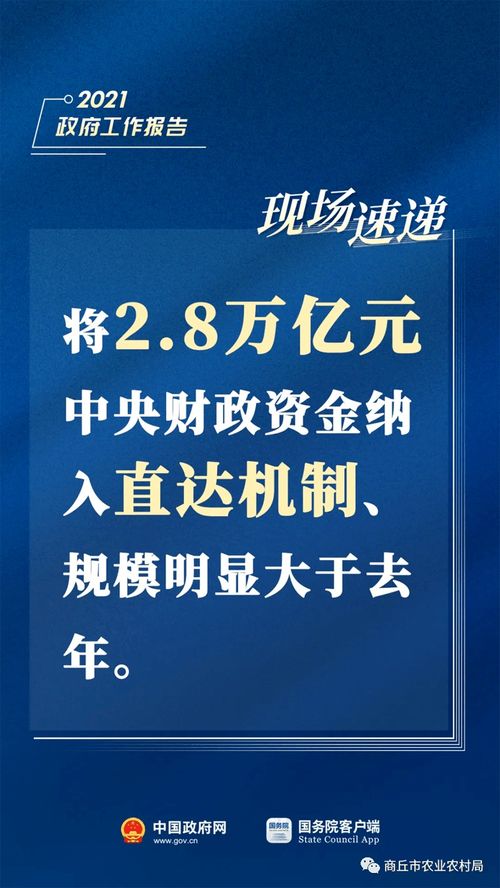 2021
政府工作报告

现场速递

将2.8万亿元中央财政资金纳入直达机制、规模明显大于去年。

中国政府网
www.gov.cn

国务院
国务院客户端
State Council App

商丘市农业农村局